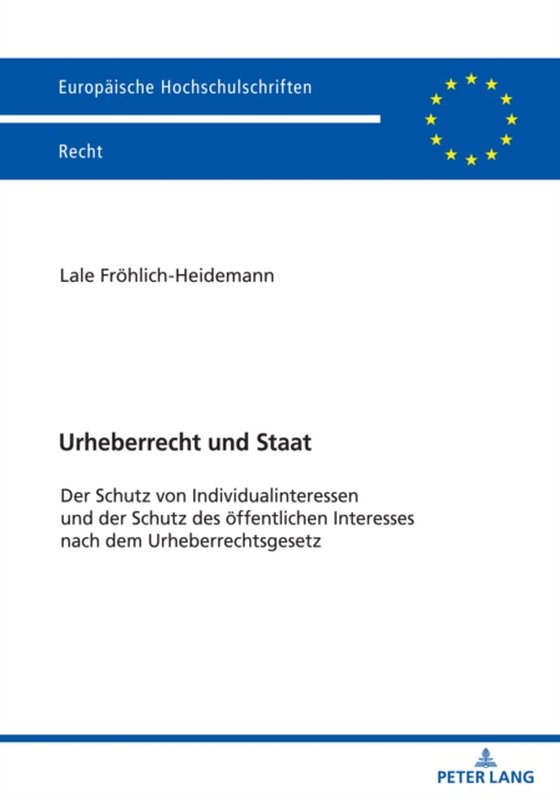 Europäische Hochschulschriften

Recht

Lale Fröhlich-Heidemann

Urheberrecht und Staat

Der Schutz von Individualinteressen und der Schutz des öffentlichen Interesses nach dem Urheberrechtsgesetz

PETER LANG